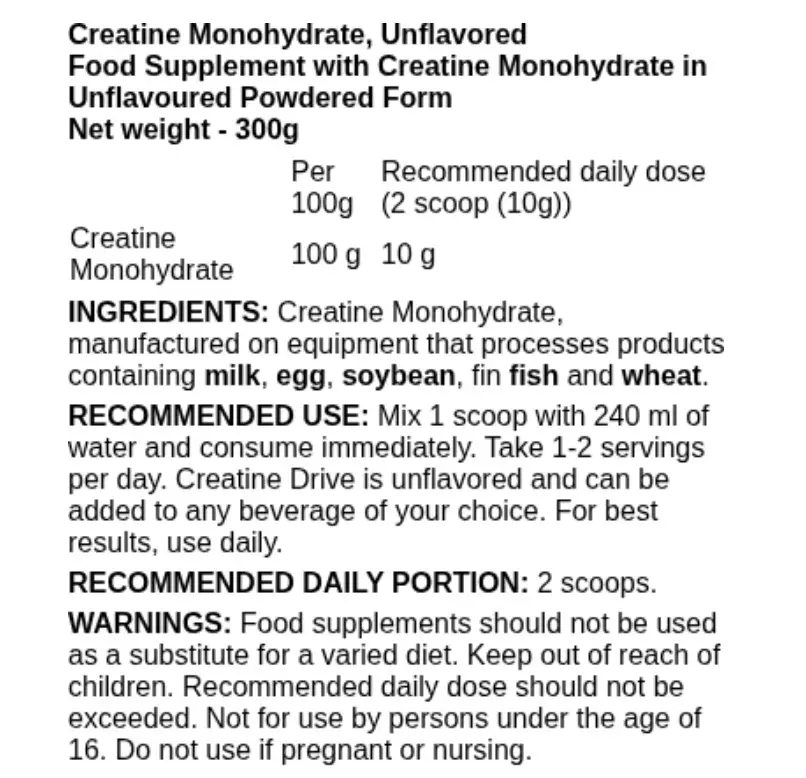 Creatine Monohydrate, Unflavored
Food Supplement with Creatine Monohydrate in Unflavoured Powdered Form
Net weight - 300g

| | Per 100g | Recommended daily dose (2 scoop (10g)) |
|---|---|---|
| Creatine Monohydrate | 100 g | 10 g |

INGREDIENTS: Creatine Monohydrate, manufactured on equipment that processes products containing milk, egg, soybean, fin fish and wheat.

RECOMMENDED USE: Mix 1 scoop with 240 ml of water and consume immediately. Take 1-2 servings per day. Creatine Drive is unflavored and can be added to any beverage of your choice. For best results, use daily.

RECOMMENDED DAILY PORTION: 2 scoops.

WARNINGS: Food supplements should not be used as a substitute for a varied diet. Keep out of reach of children. Recommended daily dose should not be exceeded. Not for use by persons under the age of 16. Do not use if pregnant or nursing.